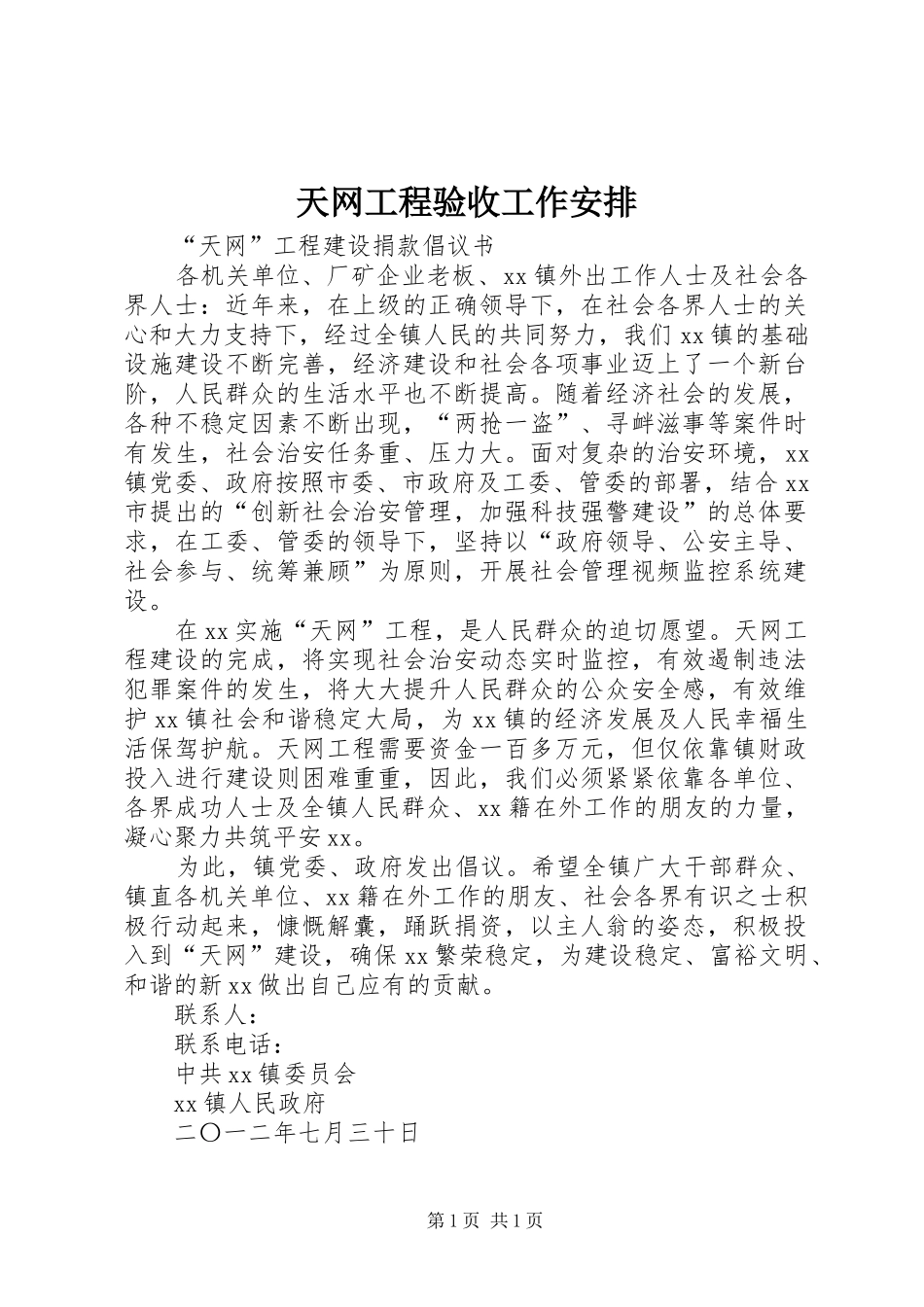 天网工程验收工作安排

“天网”工程建设捐款倡议书

各机关单位、厂矿企业老板、xx镇外出工作人士及社会各界人士：近年来，在上级的正确领导下，在社会各界人士的关心和大力支持下，经过全镇人民的共同努力，我们xx镇的基础设施建设不断完善，经济建设和社会各项事业迈上了一个新台阶，人民群众的生活水平也不断提高。随着经济社会的发展，各种不稳定因素不断出现，“两抢一盗”、寻衅滋事等案件时有发生，社会治安任务重、压力大。面对复杂的治安环境，xx镇党委、政府按照市委、市政府及工委、管委的部署，结合xx市提出的“创新社会治安管理，加强科技强警建设”的总体要求，在工委、管委的领导下，坚持以“政府领导、公安主导、社会参与、统筹兼顾”为原则，开展社会管理视频监控系统建设。

在xx实施“天网”工程，是人民群众的迫切愿望。天网工程建设的完成，将实现社会治安动态实时监控，有效遏制违法犯罪案件的发生，将大大提升人民群众的公众安全感，有效维护xx镇社会和谐稳定大局，为xx镇的经济发展及人民幸福生活保驾护航。天网工程需要资金一百多万元，但仅依靠镇财政投入进行建设则困难重重，因此，我们必须紧紧依靠各单位、各界成功人士及全镇人民群众、xx籍在外工作的朋友的力量，凝心聚力共筑平安xx。

为此，镇党委、政府发出倡议。希望全镇广大干部群众、镇直各机关单位、xx籍在外工作的朋友、社会各界有识之士积极行动起来，慷慨解囊，踊跃捐资，以主人翁的姿态，积极投入到“天网”建设，确保xx繁荣稳定，为建设稳定、富裕文明、和谐的新xx做出自己应有的贡献。

联系人：

联系电话：

中共xx镇委员会

xx镇人民政府

二〇一二年七月三十日

第1页 共1页